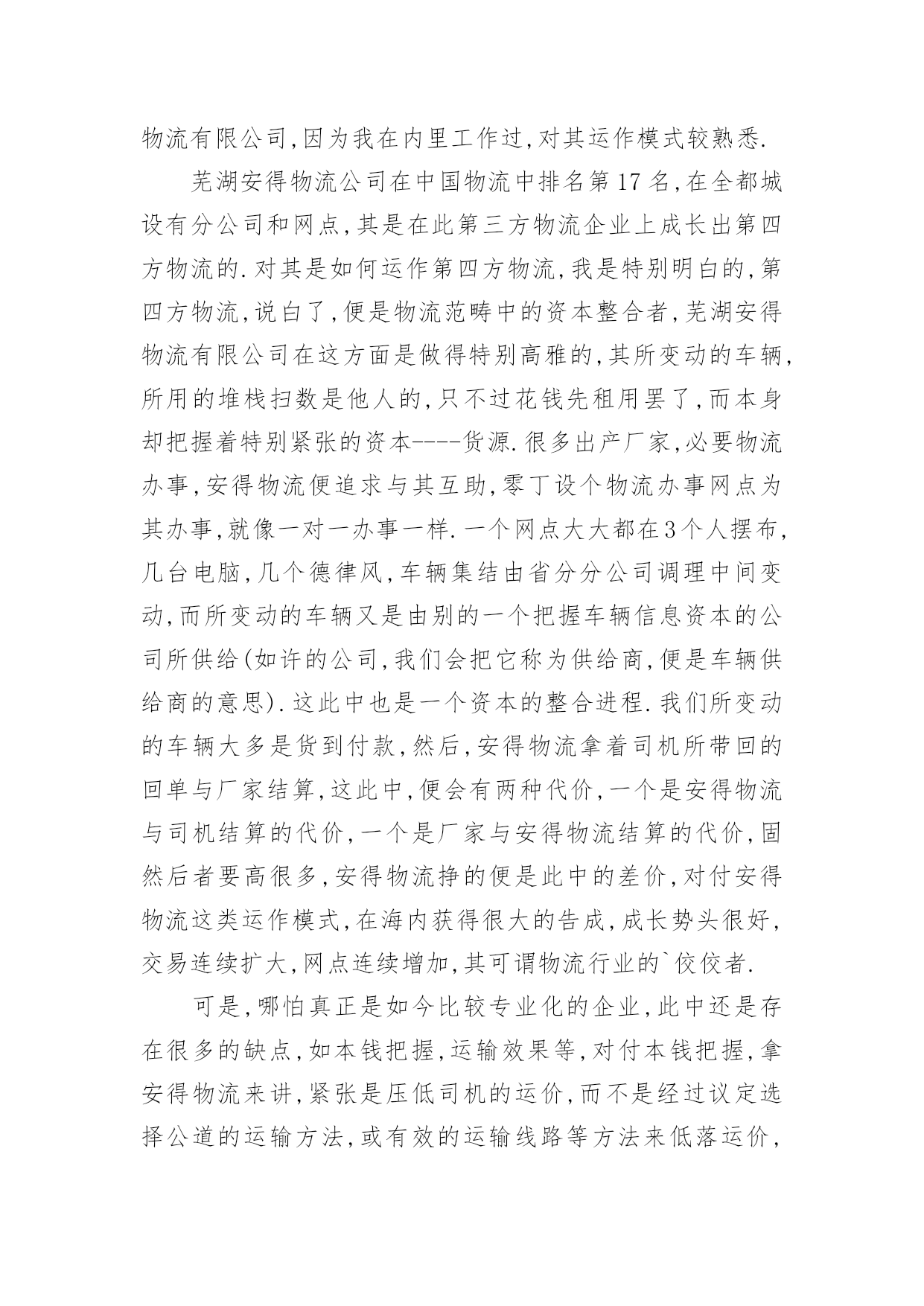 物流有限公司,因为我在内里工作过,对其运作模式较熟悉.

芜湖安得物流公司在中国物流中排名第17名,在全都城设有分公司和网点,其是在此第三方物流企业上成长出第四方物流的.对其是如何运作第四方物流,我是特别明白的,第四方物流,说白了,便是物流范畴中的资本整合者,芜湖安得物流有限公司在这方面是做得特别高雅的,其所变动的车辆,所用的堆栈扫数是他人的,只不过花钱先租用罢了,而本身却把握着特别紧张的资本----货源.很多出产厂家,必要物流办事,安得物流便追求与其互助,零丁设个物流办事网点为其办事,就像一对一办事一样.一个网点大大都在3个人摆布,几台电脑,几个德律风,车辆集结由省分分公司调理中间变动,而所变动的车辆又是由别的一个把握车辆信息资本的公司所供给(如许的公司,我们会把它称为供给商,便是车辆供给商的意思).这此中也是一个资本的整合进程.我们所变动的车辆大多是货到付款,然后,安得物流拿着司机所带回的回单与厂家结算,这此中,便会有两种代价,一个是安得物流与司机结算的代价,一个是厂家与安得物流结算的代价,固然后者要高很多,安得物流挣的便是此中的差价,对付安得物流这类运作模式,在海内获得很大的告成,成长势头很好,交易连续扩大,网点连续增加,其可谓物流行业的`佼佼者.

可是,哪怕真正是如今比较专业化的企业,此中还是存在很多的缺点,如本钱把握,运输效果等,对付本钱把握,拿安得物流来讲,紧张是压低司机的运价,而不是经过议定选择公道的运输方法,或有效的运输线路等方法来低落运价,